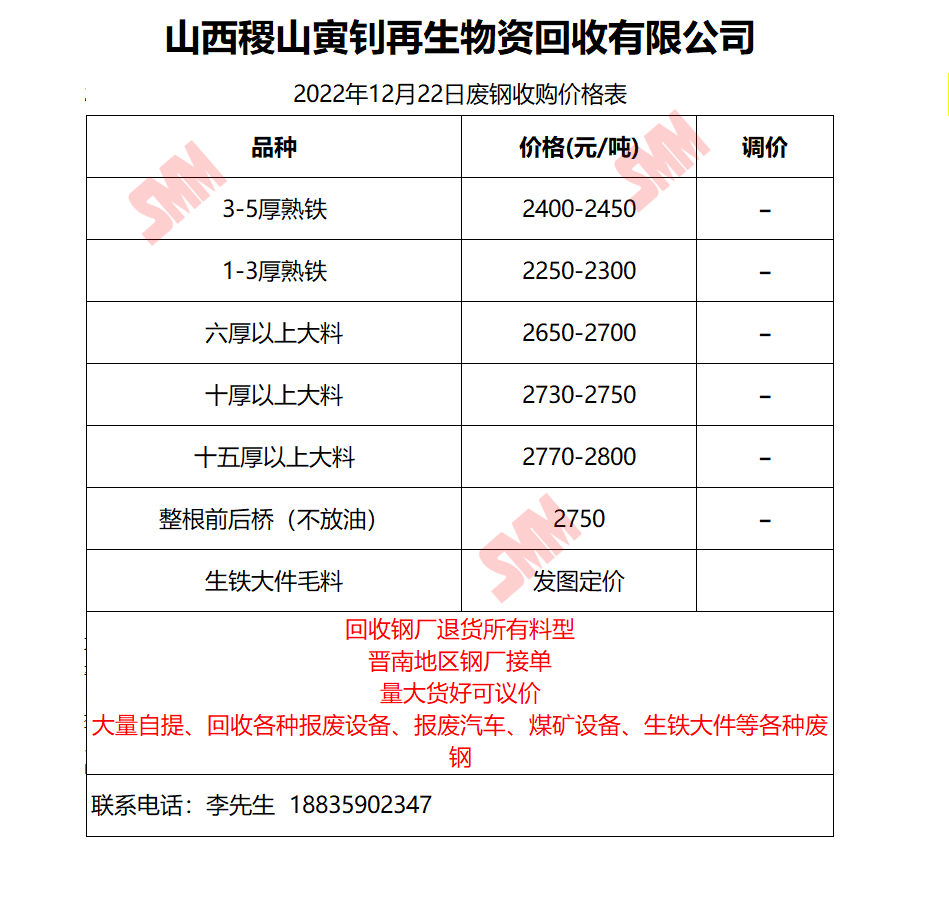 山西稷山寅钊再生物资回收有限公司

2022年12月22日废钢收购价格表

| 品种 | 价格(元/吨) | 调价 |
|---|---|---|
| 3-5厚熟铁 | 2400-2450 | – |
| 1-3厚熟铁 | 2250-2300 | – |
| 六厚以上大料 | 2650-2700 | – |
| 十厚以上大料 | 2730-2750 | – |
| 十五厚以上大料 | 2770-2800 | – |
| 整根前后桥（不放油） | 2750 | – |
| 生铁大件毛料 | 发图定价 | |

回收钢厂退货所有料型
晋南地区钢厂接单
量大货好可议价
大量自提、回收各种报废设备、报废汽车、煤矿设备、生铁大件等各种废钢

联系电话：李先生 18835902347

SMM SMM SMM